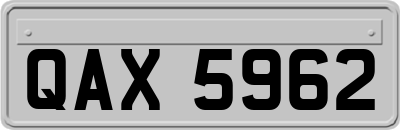 QAX 5962